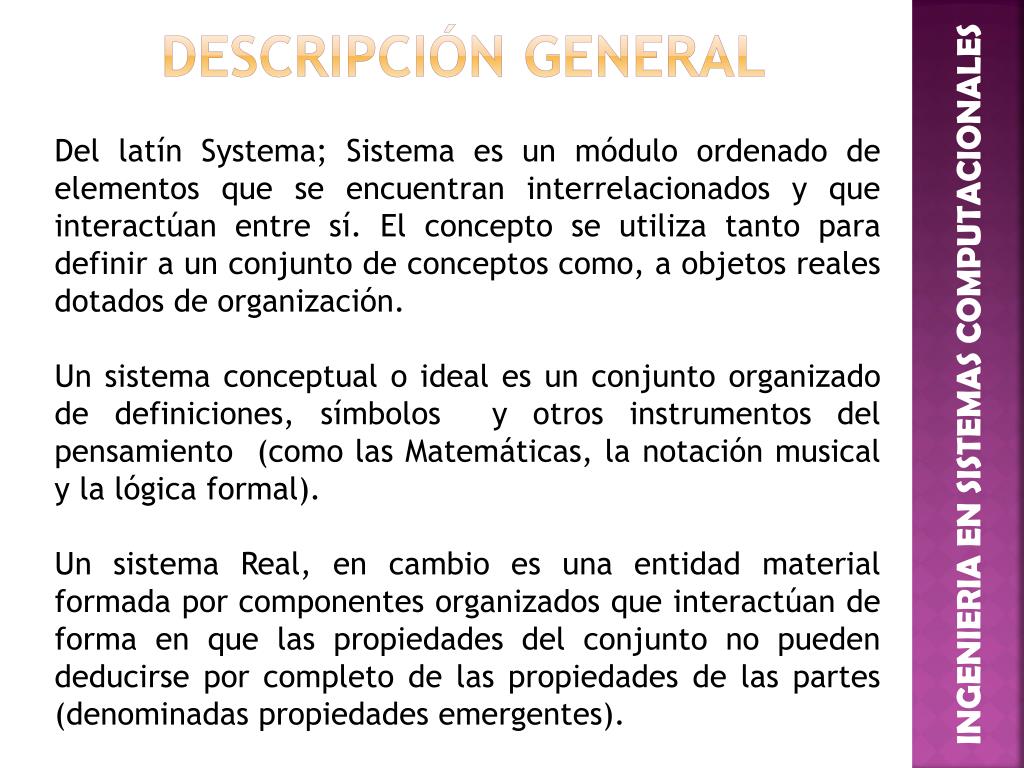 DESCRIPCIÓN GENERAL

Del latín Systema; Sistema es un módulo ordenado de elementos que se encuentran interrelacionados y que interactúan entre sí. El concepto se utiliza tanto para definir a un conjunto de conceptos como, a objetos reales dotados de organización.

Un sistema conceptual o ideal es un conjunto organizado de definiciones, símbolos y otros instrumentos del pensamiento (como las Matemáticas, la notación musical y la lógica formal).

Un sistema Real, en cambio es una entidad material formada por componentes organizados que interactúan de forma en que las propiedades del conjunto no pueden deducirse por completo de las propiedades de las partes (denominadas propiedades emergentes).

INGENIERIA EN SISTEMAS COMPUTACIONALES